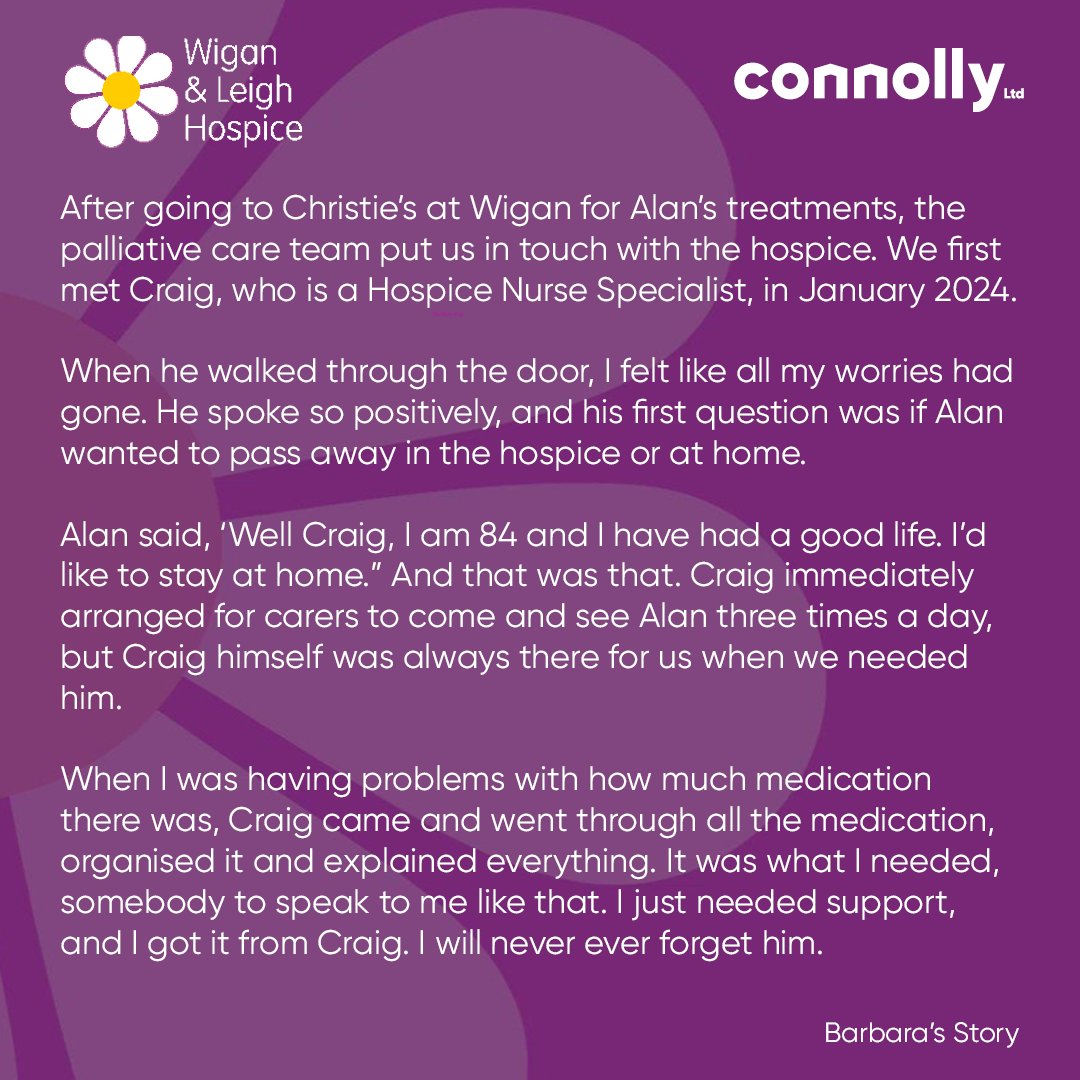 Wigan & Leigh Hospice

connolly Ltd

After going to Christie's at Wigan for Alan's treatments, the palliative care team put us in touch with the hospice. We first met Craig, who is a Hospice Nurse Specialist, in January 2024.

When he walked through the door, I felt like all my worries had gone. He spoke so positively, and his first question was if Alan wanted to pass away in the hospice or at home.

Alan said, 'Well Craig, I am 84 and I have had a good life. I'd like to stay at home." And that was that. Craig immediately arranged for carers to come and see Alan three times a day, but Craig himself was always there for us when we needed him.

When I was having problems with how much medication there was, Craig came and went through all the medication, organised it and explained everything. It was what I needed, somebody to speak to me like that. I just needed support, and I got it from Craig. I will never ever forget him.

Barbara's Story